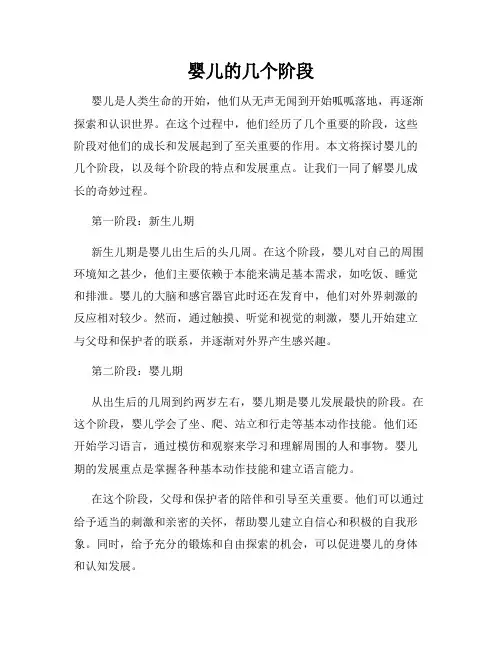 婴儿的几个阶段

婴儿是人类生命的开始，他们从无声无闻到开始呱呱落地，再逐渐探索和认识世界。在这个过程中，他们经历了几个重要的阶段，这些阶段对他们的成长和发展起到了至关重要的作用。本文将探讨婴儿的几个阶段，以及每个阶段的特点和发展重点。让我们一同了解婴儿成长的奇妙过程。

第一阶段：新生儿期

新生儿期是婴儿出生后的头几周。在这个阶段，婴儿对自己的周围环境知之甚少，他们主要依赖于本能来满足基本需求，如吃饭、睡觉和排泄。婴儿的大脑和感官器官此时还在发育中，他们对外界刺激的反应相对较少。然而，通过触摸、听觉和视觉的刺激，婴儿开始建立与父母和保护者的联系，并逐渐对外界产生感兴趣。

第二阶段：婴儿期

从出生后的几周到约两岁左右，婴儿期是婴儿发展最快的阶段。在这个阶段，婴儿学会了坐、爬、站立和行走等基本动作技能。他们还开始学习语言，通过模仿和观察来学习和理解周围的人和事物。婴儿期的发展重点是掌握各种基本动作技能和建立语言能力。

在这个阶段，父母和保护者的陪伴和引导至关重要。他们可以通过给予适当的刺激和亲密的关怀，帮助婴儿建立自信心和积极的自我形象。同时，给予充分的锻炼和自由探索的机会，可以促进婴儿的身体和认知发展。